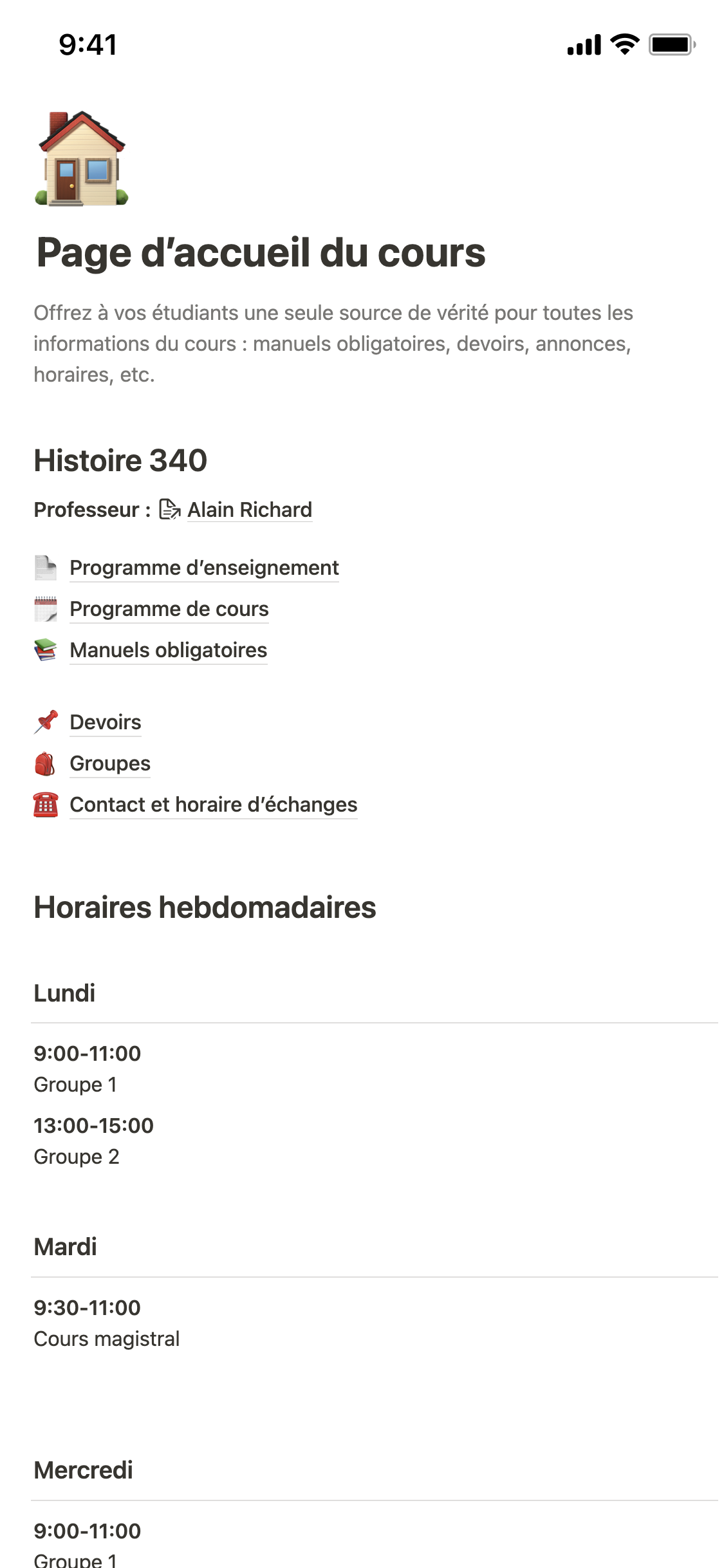 9:41

Page d’accueil du cours

Offrez à vos étudiants une seule source de vérité pour toutes les informations du cours : manuels obligatoires, devoirs, annonces, horaires, etc.

Histoire 340

Professeur : Alain Richard

Programme d’enseignement
Programme de cours
Manuels obligatoires

Devoirs
Groupes
Contact et horaire d’échanges

Horaires hebdomadaires

Lundi

9:00-11:00
Groupe 1
13:00-15:00
Groupe 2

Mardi

9:30-11:00
Cours magistral

Mercredi

9:00-11:00
Groupe 1